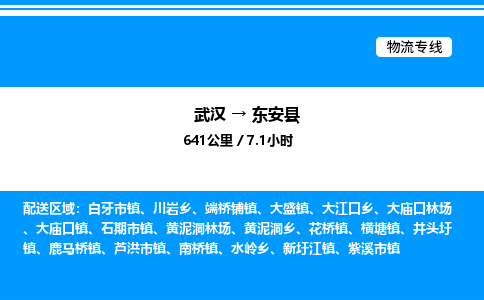 物流专线

武汉 → 东安县

641公里 / 7.1小时

配送区域：白牙市镇、川岩乡、端桥铺镇、大盛镇、大江口乡、大庙口林场、大庙口镇、石期市镇、黄泥洞林场、黄泥洞乡、花桥镇、横塘镇、井头圩镇、鹿马桥镇、芦洪市镇、南桥镇、水岭乡、新圩江镇、紫溪市镇